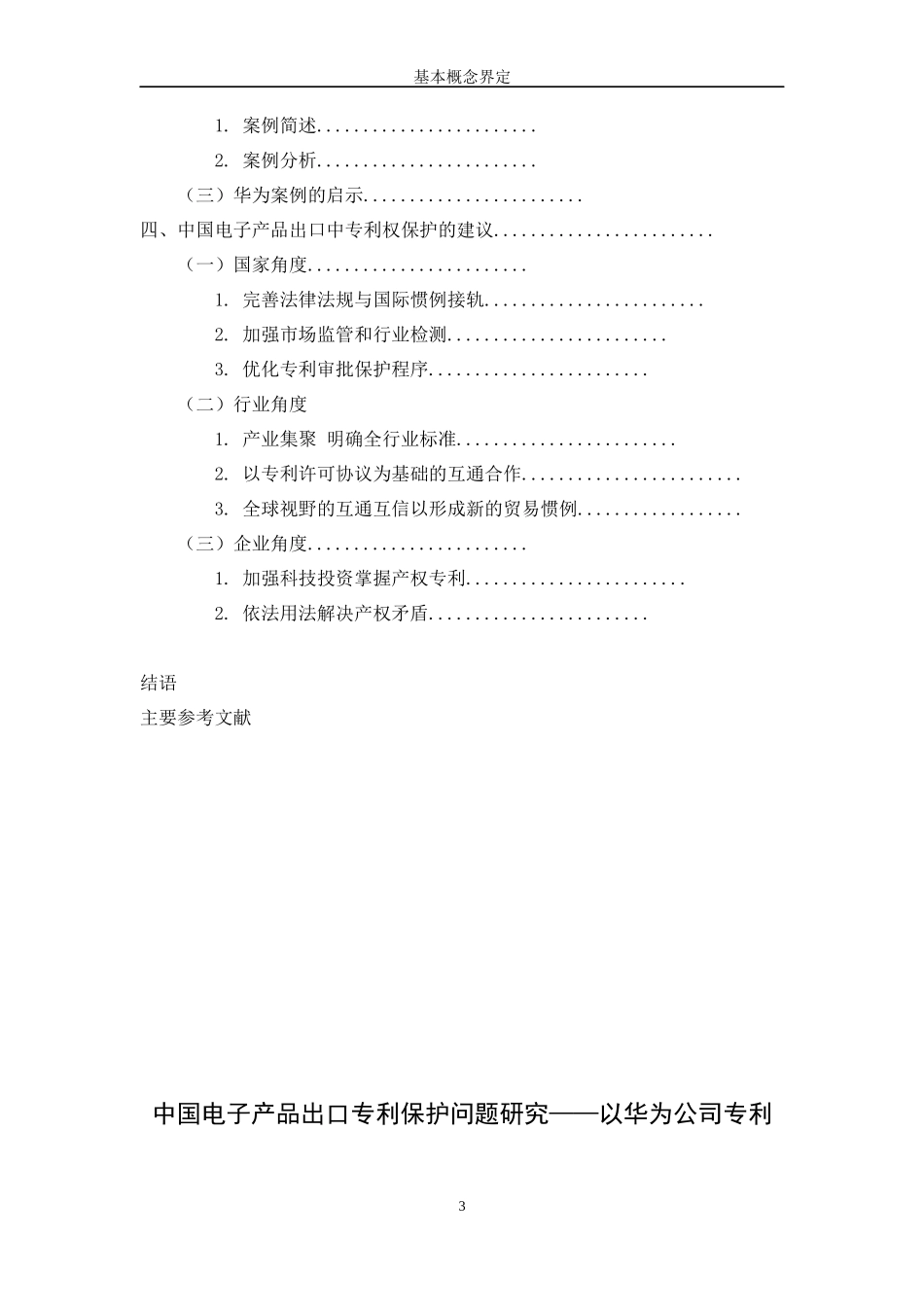 基本概念界定

1. 案例简述........................

2. 案例分析........................

（三）华为案例的启示........................

四、中国电子产品出口中专利权保护的建议........................

（一）国家角度........................

1. 完善法律法规与国际惯例接轨........................

2. 加强市场监管和行业检测........................

3. 优化专利审批保护程序........................

（二）行业角度

1. 产业集聚 明确全行业标准........................

2. 以专利许可协议为基础的互通合作........................

3. 全球视野的互通互信以形成新的贸易惯例..................

（三）企业角度........................

1. 加强科技投资掌握产权专利........................

2. 依法用法解决产权矛盾........................

结语

主要参考文献

中国电子产品出口专利保护问题研究——以华为公司专利

3